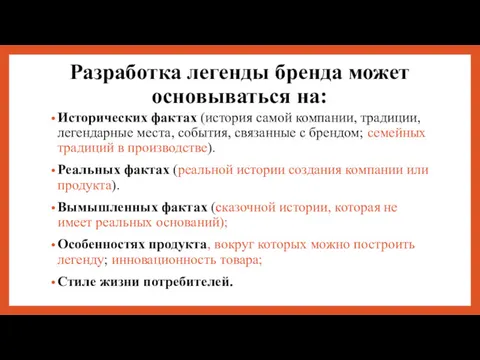 Разработка легенды бренда может основываться на:

• Исторических фактах (история самой компании, традиции, легендарные места, события, связанные с брендом; семейных традиций в производстве).

• Реальных фактах (реальной истории создания компании или продукта).

• Вымышленных фактах (сказочной истории, которая не имеет реальных оснований);

• Особенностях продукта, вокруг которых можно построить легенду; инновационность товара;

• Стиле жизни потребителей.